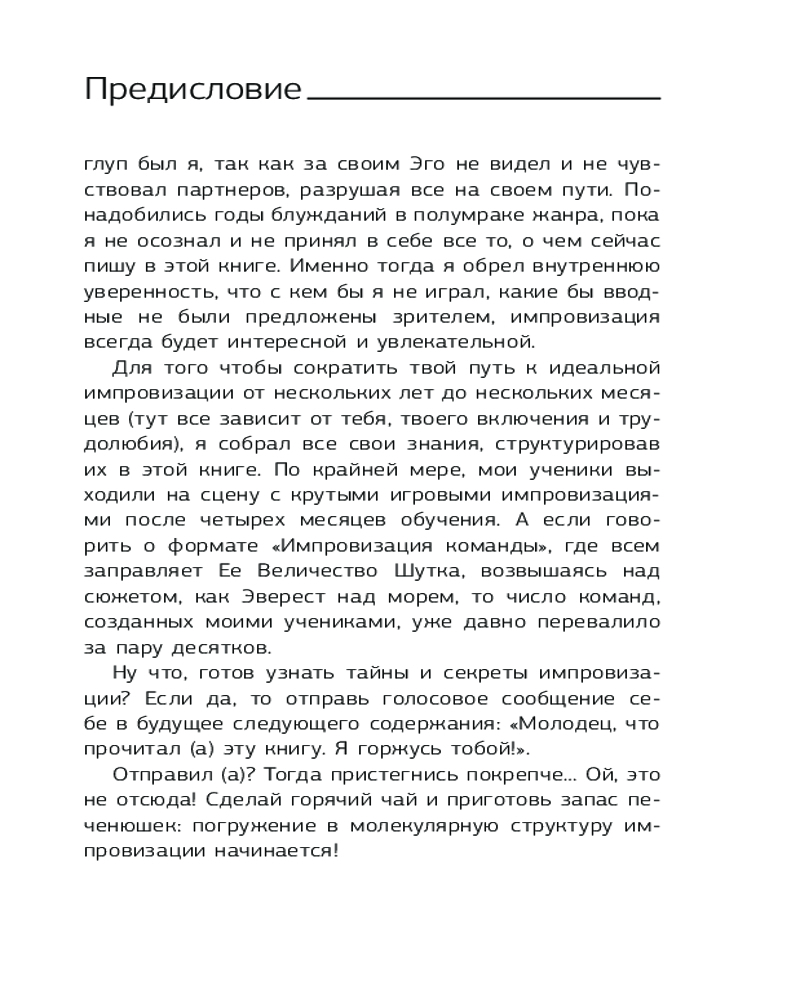 Предисловие

глуп был я, так как за своим Эго не видел и не чувствовал партнеров, разрушая все на своем пути. Понадобились годы блужданий в полумраке жанра, пока я не осознал и не принял в себе все то, о чем сейчас пишу в этой книге. Именно тогда я обрел внутреннюю уверенность, что с кем бы я не играл, какие бы вводные не были предложены зрителем, импровизация всегда будет интересной и увлекательной.

Для того чтобы сократить твой путь к идеальной импровизации от нескольких лет до нескольких месяцев (тут все зависит от тебя, твоего включения и трудолюбия), я собрал все свои знания, структурировав их в этой книге. По крайней мере, мои ученики выходили на сцену с крутыми игровыми импровизациями после четырех месяцев обучения. А если говорить о формате «Импровизация команды», где всем заправляет Ее Величество Шутка, возвышаясь над сюжетом, как Эверест над морем, то число команд, созданных моими учениками, уже давно перевалило за пару десятков.

Ну что, готов узнать тайны и секреты импровизации? Если да, то отправь голосовое сообщение себе в будущее следующего содержания: «Молодец, что прочитал (а) эту книгу. Я горжусь тобой!».

Отправил (а)? Тогда пристегнись покрепче... Ой, это не отсюда! Сделай горячий чай и приготовь запас печенюшек: погружение в молекулярную структуру импровизации начинается!